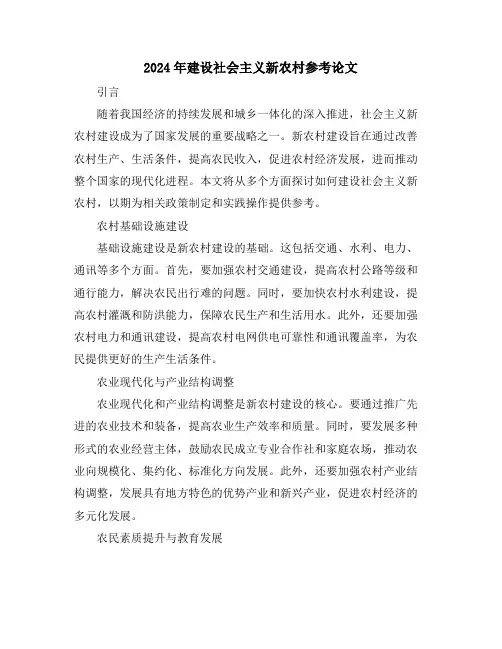 2024年建设社会主义新农村参考论文

引言

随着我国经济的持续发展和城乡一体化的深入推进，社会主义新农村建设成为了国家发展的重要战略之一。新农村建设旨在通过改善农村生产、生活条件，提高农民收入，促进农村经济发展，进而推动整个国家的现代化进程。本文将从多个方面探讨如何建设社会主义新农村，以期为相关政策制定和实践操作提供参考。

农村基础设施建设

基础设施建设是新农村建设的基础。这包括交通、水利、电力、通讯等多个方面。首先，要加强农村交通建设，提高农村公路等级和通行能力，解决农民出行难的问题。同时，要加快农村水利建设，提高农村灌溉和防洪能力，保障农民生产和生活用水。此外，还要加强农村电力和通讯建设，提高农村电网供电可靠性和通讯覆盖率，为农民提供更好的生产生活条件。

农业现代化与产业结构调整

农业现代化和产业结构调整是新农村建设的核心。要通过推广先进的农业技术和装备，提高农业生产效率和质量。同时，要发展多种形式的农业经营主体，鼓励农民成立专业合作社和家庭农场，推动农业向规模化、集约化、标准化方向发展。此外，还要加强农村产业结构调整，发展具有地方特色的优势产业和新兴产业，促进农村经济的多元化发展。

农民素质提升与教育发展